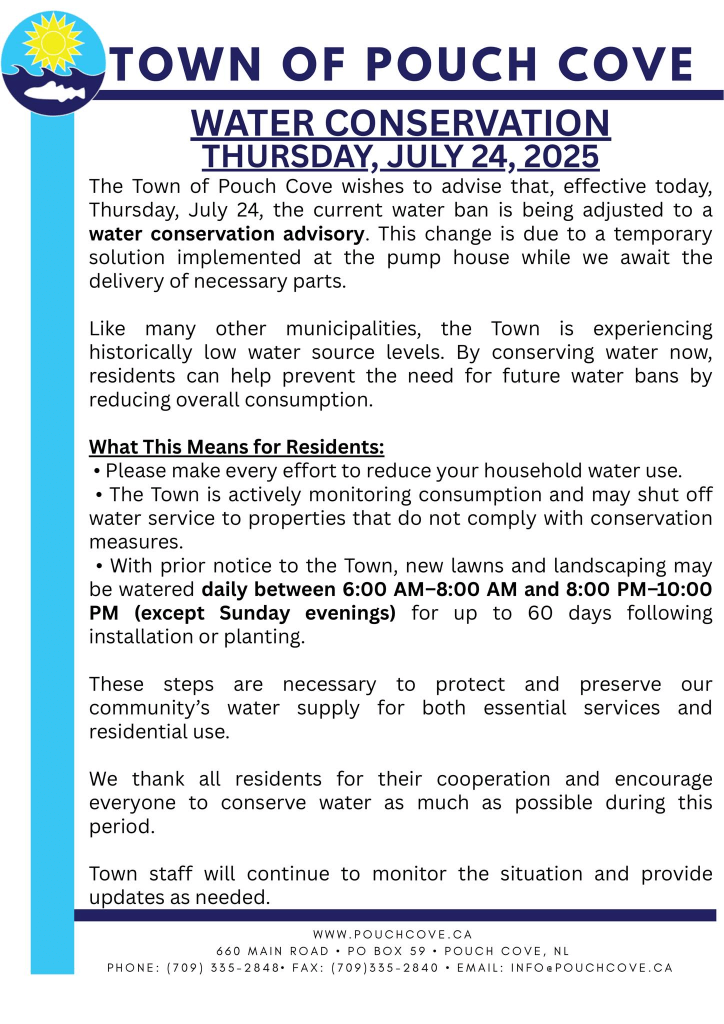 TOWN OF POUCH COVE

WATER CONSERVATION
THURSDAY, JULY 24, 2025

The Town of Pouch Cove wishes to advise that, effective today, Thursday, July 24, the current water ban is being adjusted to a water conservation advisory. This change is due to a temporary solution implemented at the pump house while we await the delivery of necessary parts.

Like many other municipalities, the Town is experiencing historically low water source levels. By conserving water now, residents can help prevent the need for future water bans by reducing overall consumption.

What This Means for Residents:
• Please make every effort to reduce your household water use.
• The Town is actively monitoring consumption and may shut off water service to properties that do not comply with conservation measures.
• With prior notice to the Town, new lawns and landscaping may be watered daily between 6:00 AM–8:00 AM and 8:00 PM–10:00 PM (except Sunday evenings) for up to 60 days following installation or planting.

These steps are necessary to protect and preserve our community's water supply for both essential services and residential use.

We thank all residents for their cooperation and encourage everyone to conserve water as much as possible during this period.

Town staff will continue to monitor the situation and provide updates as needed.

WWW.POUCHCOVE.CA
660 MAIN ROAD • PO BOX 59 • POUCH COVE, NL
PHONE: (709) 335-2848• FAX: (709)335-2840 • EMAIL: INFO@POUCHCOVE.CA